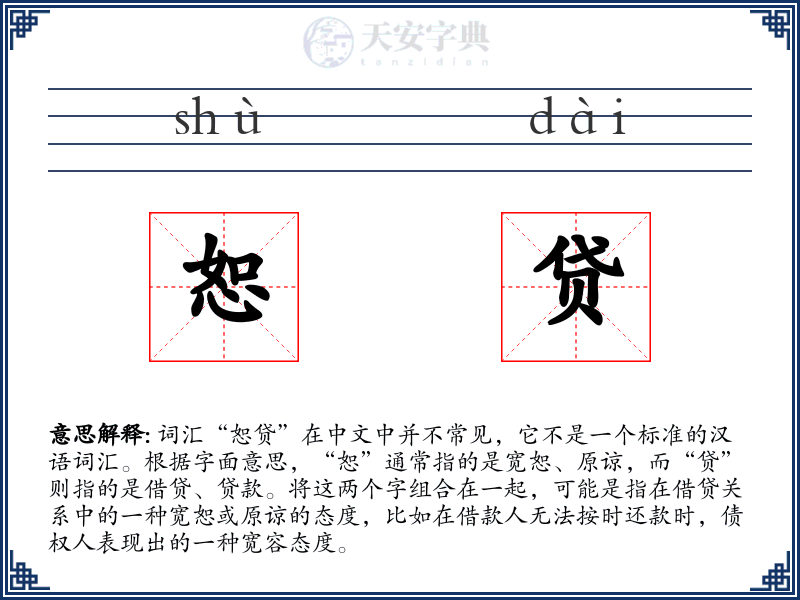 天安字典
tanzidian

shù dài

恕 贷

意思解释: 词汇“恕贷”在中文中并不常见，它不是一个标准的汉语词汇。根据字面意思，“恕”通常指的是宽恕、原谅，而“贷”则指的是借贷、贷款。将这两个字组合在一起，可能是指在借贷关系中的一种宽恕或原谅的态度，比如在借款人无法按时还款时，债权人表现出的一种宽容态度。